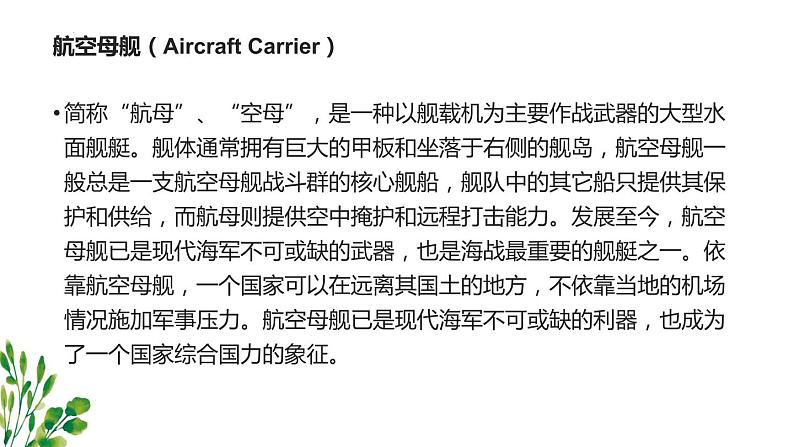 航空母舰（Aircraft Carrier）

• 简称“航母”、“空母”，是一种以舰载机为主要作战武器的大型水面舰艇。舰体通常拥有巨大的甲板和坐落于右侧的舰岛，航空母舰一般总是一支航空母舰战斗群的核心舰船，舰队中的其它船只提供其保护和供给，而航母则提供空中掩护和远程打击能力。发展至今，航空母舰已是现代海军不可或缺的武器，也是海战最重要的舰艇之一。依靠航空母舰，一个国家可以在远离其国土的地方，不依靠当地的机场情况施加军事压力。航空母舰已是现代海军不可或缺的利器，也成为了一个国家综合国力的象征。